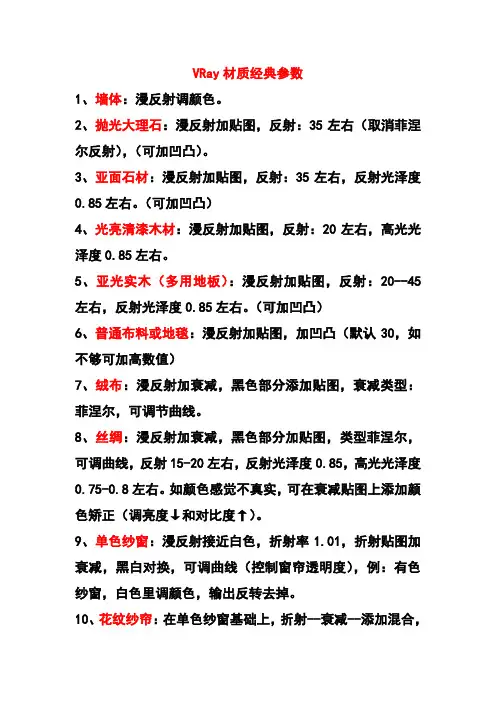 VRay 材质经典参数

1、墙体：漫反射调颜色。

2、抛光大理石：漫反射加贴图，反射：35 左右（取消菲涅尔反射），（可加凹凸）。

3、亚面石材：漫反射加贴图，反射：35 左右，反射光泽度 0.85 左右。（可加凹凸）

4、光亮清漆木材：漫反射加贴图，反射：20 左右，高光光泽度 0.85 左右。

5、亚光实木（多用地板）：漫反射加贴图，反射：20--45 左右，反射光泽度 0.85 左右。（可加凹凸）

6、普通布料或地毯：漫反射加贴图，加凹凸（默认 30，如不够可加高数值）

7、绒布：漫反射加衰减，黑色部分添加贴图，衰减类型：菲涅尔，可调节曲线。

8、丝绸：漫反射加衰减，黑色部分加贴图，类型菲涅尔，可调曲线，反射 15-20 左右，反射光泽度 0.85，高光光泽度 0.75-0.8 左右。如颜色感觉不真实，可在衰减贴图上添加颜色矫正（调亮度↓和对比度↑）。

9、单色纱窗：漫反射接近白色，折射率 1.01，折射贴图加衰减，黑白对换，可调曲线（控制窗帘透明度），例：有色纱窗，白色里调颜色，输出反转去掉。

10、花纹纱帘：在单色纱窗基础上，折射—衰减—添加混合，